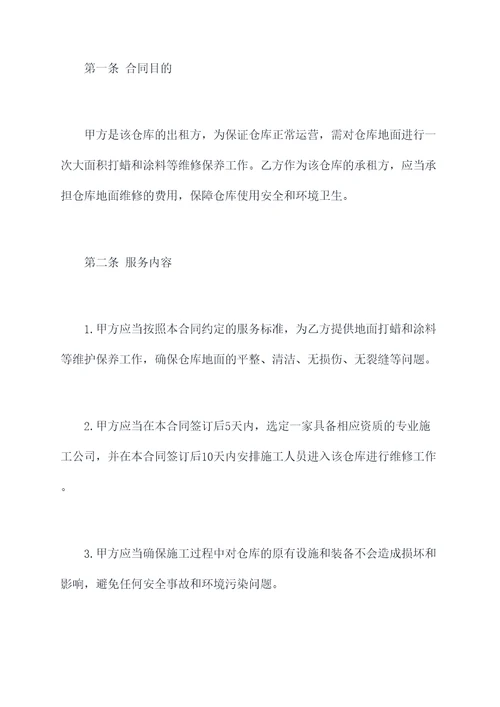 第一条 合同目的

甲方是该仓库的出租方，为保证仓库正常运营，需对仓库地面进行一次大面积打蜡和涂料等维修保养工作。乙方作为该仓库的承租方，应当承担仓库地面维修的费用，保障仓库使用安全和环境卫生。

第二条 服务内容

1.甲方应当按照本合同约定的服务标准，为乙方提供地面打蜡和涂料等维护保养工作，确保仓库地面的平整、清洁、无损伤、无裂缝等问题。

2.甲方应当在本合同签订后5天内，选定一家具备相应资质的专业施工公司，并在本合同签订后10天内安排施工人员进入该仓库进行维修工作。

3.甲方应当确保施工过程中对仓库的原有设施和装备不会造成损坏和影响，避免任何安全事故和环境污染问题。